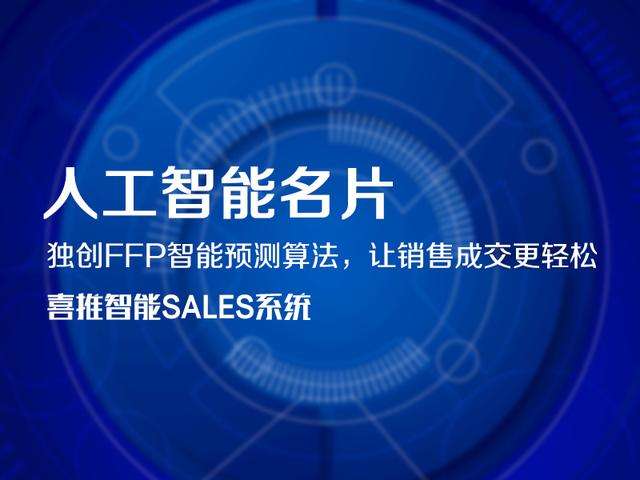 人工智能名片

独创FFP智能预测算法，让销售成交更轻松

喜推智能SALES系统